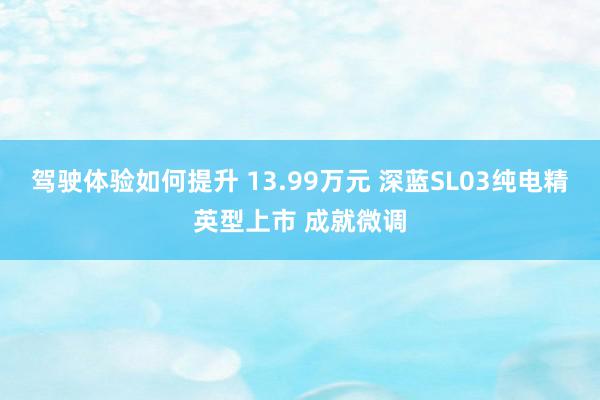 驾驶体验如何提升 13.99万元 深蓝SL03纯电精英型上市 成就微调